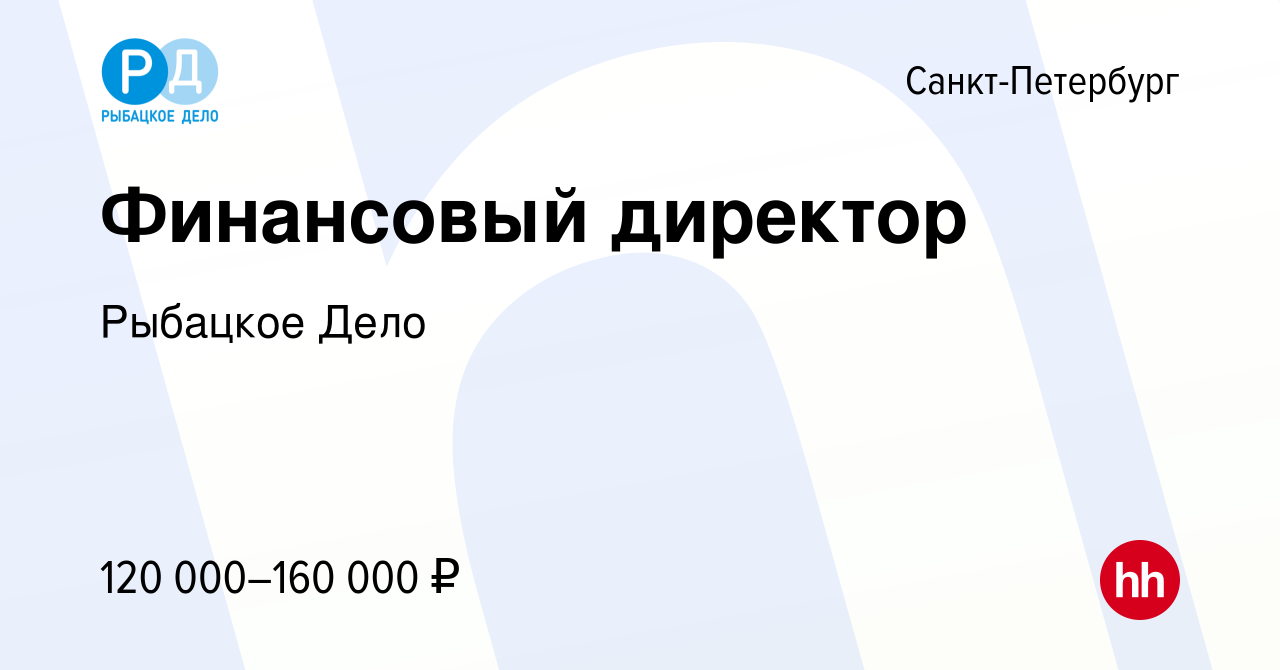 РД
РЫБАЦКОЕ ДЕЛО

Санкт-Петербург

Финансовый директор

Рыбацкое Дело

120 000–160 000 ₽

hh